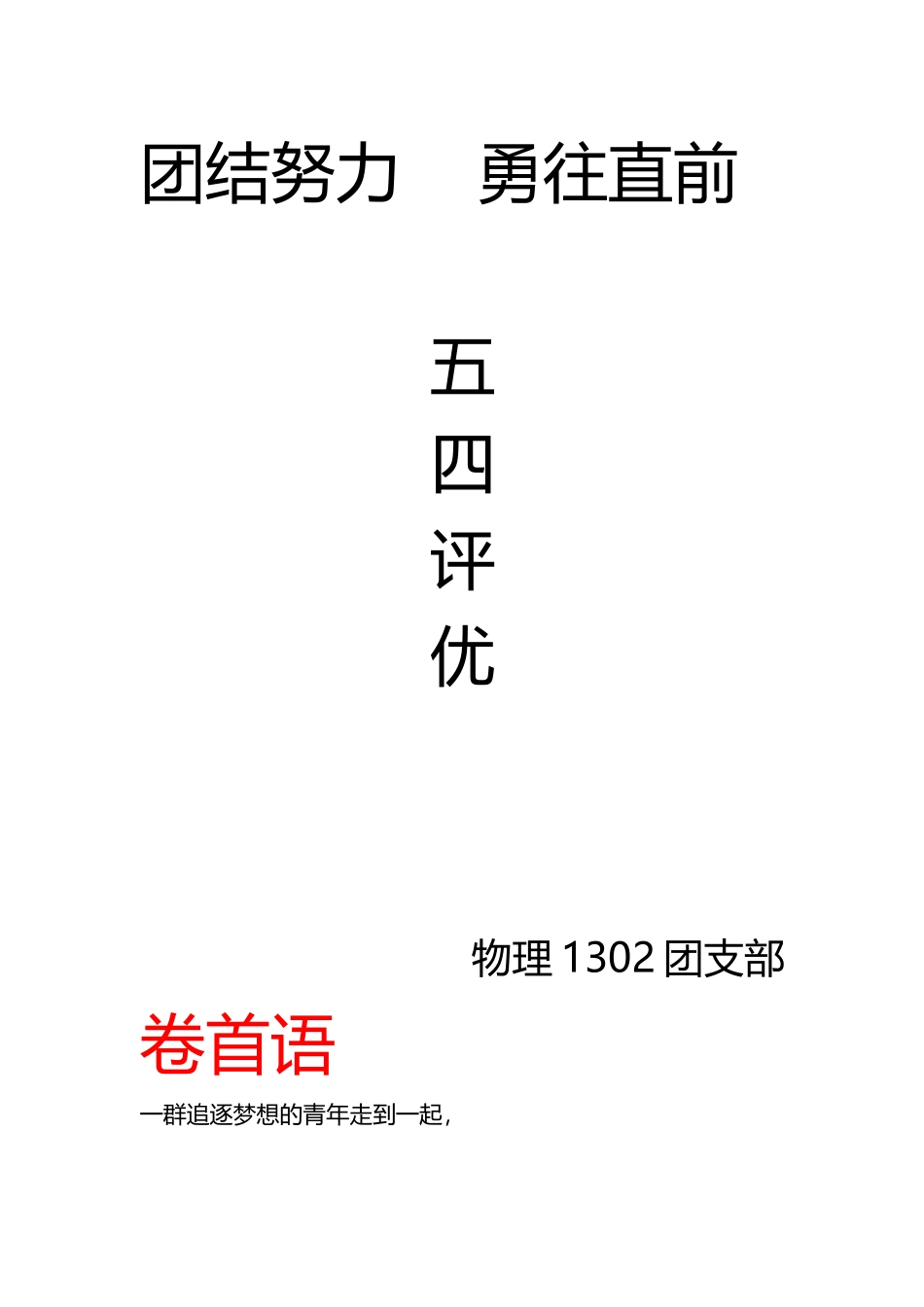 团结努力　勇往直前

五
四
评
优

物理 1302 团支部

卷首语

一群追逐梦想的青年走到一起，